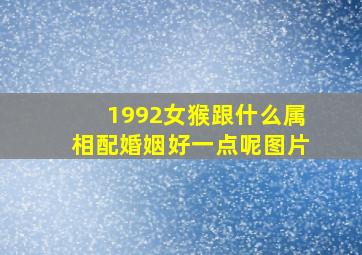 1992女猴跟什么属相配婚姻好一点呢图片